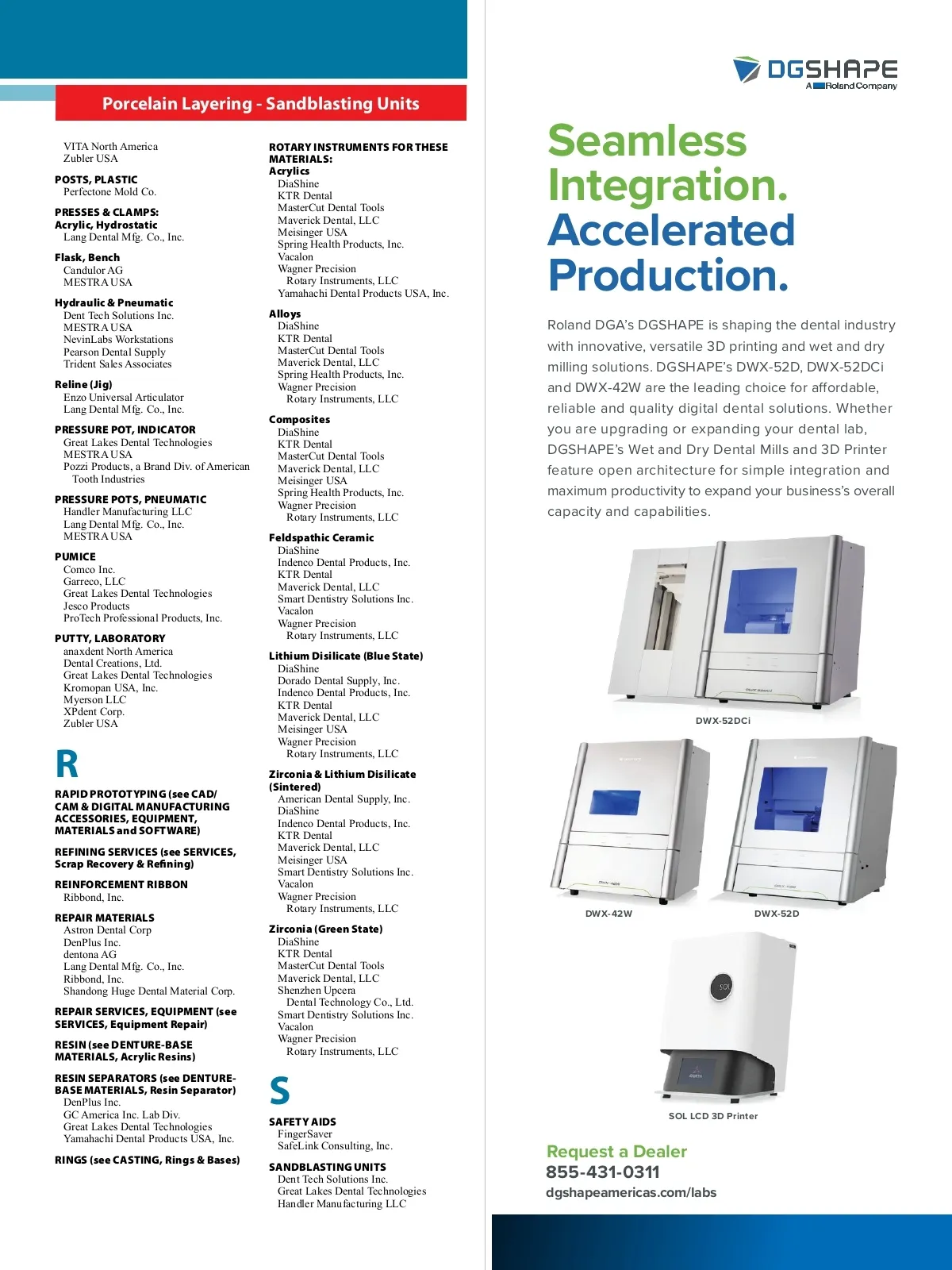 Porcelain Layering - Sandblasting Units

VITA North America
Zubler USA

POSTS, PLASTIC
Perfectone Mold Co.

PRESSES & CLAMPS:
Acrylic, Hydrostatic
Lang Dental Mfg. Co., Inc.

Flask, Bench
Candulor AG
MESTRA USA

Hydraulic & Pneumatic
Dent Tech Solutions Inc.
MESTRA USA
NevinLabs Workstations
Pearson Dental Supply
Trident Sales Associates

Reline (Jig)
Enzo Universal Articulator
Lang Dental Mfg. Co., Inc.

PRESSURE POT, INDICATOR
Great Lakes Dental Technologies
MESTRA USA
Pozzi Products, a Brand Div. of American Tooth Industries

PRESSURE POTS, PNEUMATIC
Handler Manufacturing LLC
Lang Dental Mfg. Co., Inc.
MESTRA USA

PUMICE
Comco Inc.
Garreco, LLC
Great Lakes Dental Technologies
Jesco Products
ProTech Professional Products, Inc.

PUTTY, LABORATORY
anaxdent North America
Dental Creations, Ltd.
Great Lakes Dental Technologies
Kromopan USA, Inc.
Myerson LLC
XPdent Corp.
Zubler USA

R

RAPID PROTOTYPING (see CAD/CAM & DIGITAL MANUFACTURING ACCESSORIES, EQUIPMENT, MATERIALS and SOFTWARE)

REFINING SERVICES (see SERVICES, Scrap Recovery & Refining)

REINFORCEMENT RIBBON
Ribbond, Inc.

REPAIR MATERIALS
Astron Dental Corp
DenPlus Inc.
dentona AG
Lang Dental Mfg. Co., Inc.
Ribbond, Inc.
Shandong Huge Dental Material Corp.

REPAIR SERVICES, EQUIPMENT (see SERVICES, Equipment Repair)

RESIN (see DENTURE-BASE MATERIALS, Acrylic Resins)

RESIN SEPARATORS (see DENTURE-BASE MATERIALS, Resin Separator)
DenPlus Inc.
GC America Inc. Lab Div.
Great Lakes Dental Technologies
Yamahachi Dental Products USA, Inc.

RINGS (see CASTING, Rings & Bases)

ROTARY INSTRUMENTS FOR THESE MATERIALS:
Acrylics
DiaShine
KTR Dental
MasterCut Dental Tools
Maverick Dental, LLC
Meisinger USA
Spring Health Products, Inc.
Vacalon
Wagner Precision Rotary Instruments, LLC
Yamahachi Dental Products USA, Inc.

Alloys
DiaShine
KTR Dental
MasterCut Dental Tools
Maverick Dental, LLC
Spring Health Products, Inc.
Wagner Precision Rotary Instruments, LLC

Composites
DiaShine
KTR Dental
MasterCut Dental Tools
Maverick Dental, LLC
Meisinger USA
Spring Health Products, Inc.
Wagner Precision Rotary Instruments, LLC

Feldspathic Ceramic
DiaShine
Indenco Dental Products, Inc.
KTR Dental
Maverick Dental, LLC
Smart Dentistry Solutions Inc.
Vacalon
Wagner Precision Rotary Instruments, LLC

Lithium Disilicate (Blue State)
DiaShine
Dorado Dental Supply, Inc.
Indenco Dental Products, Inc.
KTR Dental
Maverick Dental, LLC
Meisinger USA
Wagner Precision Rotary Instruments, LLC

Zirconia & Lithium Disilicate (Sintered)
American Dental Supply, Inc.
DiaShine
Indenco Dental Products, Inc.
KTR Dental
Maverick Dental, LLC
Meisinger USA
Smart Dentistry Solutions Inc.
Vacalon
Wagner Precision Rotary Instruments, LLC

Zirconia (Green State)
DiaShine
KTR Dental
MasterCut Dental Tools
Maverick Dental, LLC
Shenzhen Upcera Dental Technology Co., Ltd.
Smart Dentistry Solutions Inc.
Vacalon
Wagner Precision Rotary Instruments, LLC

S

SAFETY AIDS
FingerSaver
SafeLink Consulting, Inc.

SANDBLASTING UNITS
Dent Tech Solutions Inc.
Great Lakes Dental Technologies
Handler Manufacturing LLC

DGSHAPE
A Roland Company

Seamless Integration. Accelerated Production.

Roland DGA's DGSHAPE is shaping the dental industry with innovative, versatile 3D printing and wet and dry milling solutions. DGSHAPE's DWX-52D, DWX-52DCi and DWX-42W are the leading choice for affordable, reliable and quality digital dental solutions. Whether you are upgrading or expanding your dental lab, DGSHAPE's Wet and Dry Dental Mills and 3D Printer feature open architecture for simple integration and maximum productivity to expand your business's overall capacity and capabilities.

DWX-52DCi

DWX-42W

DWX-52D

SOL LCD 3D Printer

Request a Dealer
855-431-0311
dgshapeamericas.com/labs